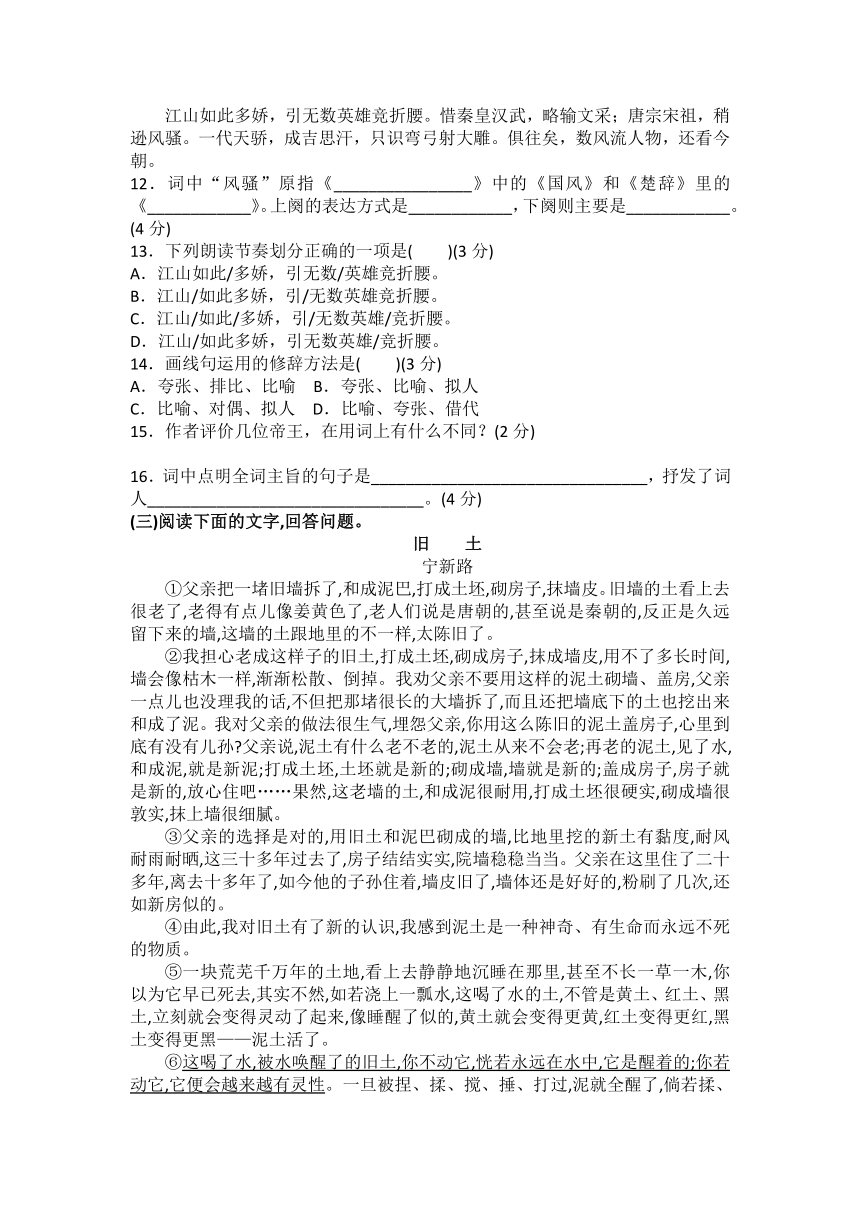 江山如此多娇，引无数英雄竞折腰。惜秦皇汉武，略输文采；唐宗宋祖，稍逊风骚。一代天骄，成吉思汗，只识弯弓射大雕。俱往矣，数风流人物，还看今朝。

12．词中“风骚”原指《________________》中的《国风》和《楚辞》里的《____________》。上阕的表达方式是____________，下阕则主要是____________。(4 分)

13．下列朗读节奏划分正确的一项是(　　)(3 分)
A．江山如此/多娇，引无数/英雄竞折腰。
B．江山/如此多娇，引/无数英雄竞折腰。
C．江山/如此/多娇，引/无数英雄/竞折腰。
D．江山/如此多娇，引无数英雄/竞折腰。

14．画线句运用的修辞方法是(　　)(3 分)
A．夸张、排比、比喻　B．夸张、比喻、拟人
C．比喻、对偶、拟人　D．比喻、夸张、借代

15．作者评价几位帝王，在用词上有什么不同？(2 分)

16．词中点明全词主旨的句子是________________________________，抒发了词人________________________________。(4 分)

(三)阅读下面的文字,回答问题。

旧　土

宁新路

①父亲把一堵旧墙拆了,和成泥巴,打成土坯,砌房子,抹墙皮。旧墙的土看上去很老了,老得有点儿像姜黄色了,老人们说是唐朝的,甚至说是秦朝的,反正是久远留下来的墙,这墙的土跟地里的不一样,太陈旧了。

②我担心老成这样子的旧土,打成土坯,砌成房子,抹成墙皮,用不了多长时间,墙会像枯木一样,渐渐松散、倒掉。我劝父亲不要用这样的泥土砌墙、盖房,父亲一点儿也没理我的话,不但把那堵很长的大墙拆了,而且还把墙底下的土也挖出来和成了泥。我对父亲的做法很生气,埋怨父亲,你用这么陈旧的泥土盖房子,心里到底有没有儿孙?父亲说,泥土有什么老不老的,泥土从来不会老;再老的泥土,见了水,和成泥,就是新泥;打成土坯,土坯就是新的;砌成墙,墙就是新的;盖成房子,房子就是新的,放心住吧……果然,这老墙的土,和成泥很耐用,打成土坯很硬实,砌成墙很敦实,抹上墙很细腻。

③父亲的选择是对的,用旧土和泥巴砌成的墙,比地里挖的新土有黏度,耐风耐雨耐晒,这三十多年过去了,房子结结实实,院墙稳稳当当。父亲在这里住了二十多年,离去十多年了,如今他的子孙住着,墙皮旧了,墙体还是好好的,粉刷了几次,还如新房似的。

④由此,我对旧土有了新的认识,我感到泥土是一种神奇、有生命而永远不死的物质。

⑤一块荒芜千万年的土地,看上去静静地沉睡在那里,甚至不长一草一木,你以为它早已死去,其实不然,如若浇上一瓢水,这喝了水的土,不管是黄土、红土、黑土,立刻就会变得灵动了起来,像睡醒了似的,黄土就会变得更黄,红土变得更红,黑土变得更黑——泥土活了。

⑥这喝了水,被水唤醒了的旧土,你不动它,恍若永远在水中,它是醒着的;你若动它,它便会越来越有灵性。一旦被捏、揉、搅、捶、打过,泥就全醒了,倘若揉、